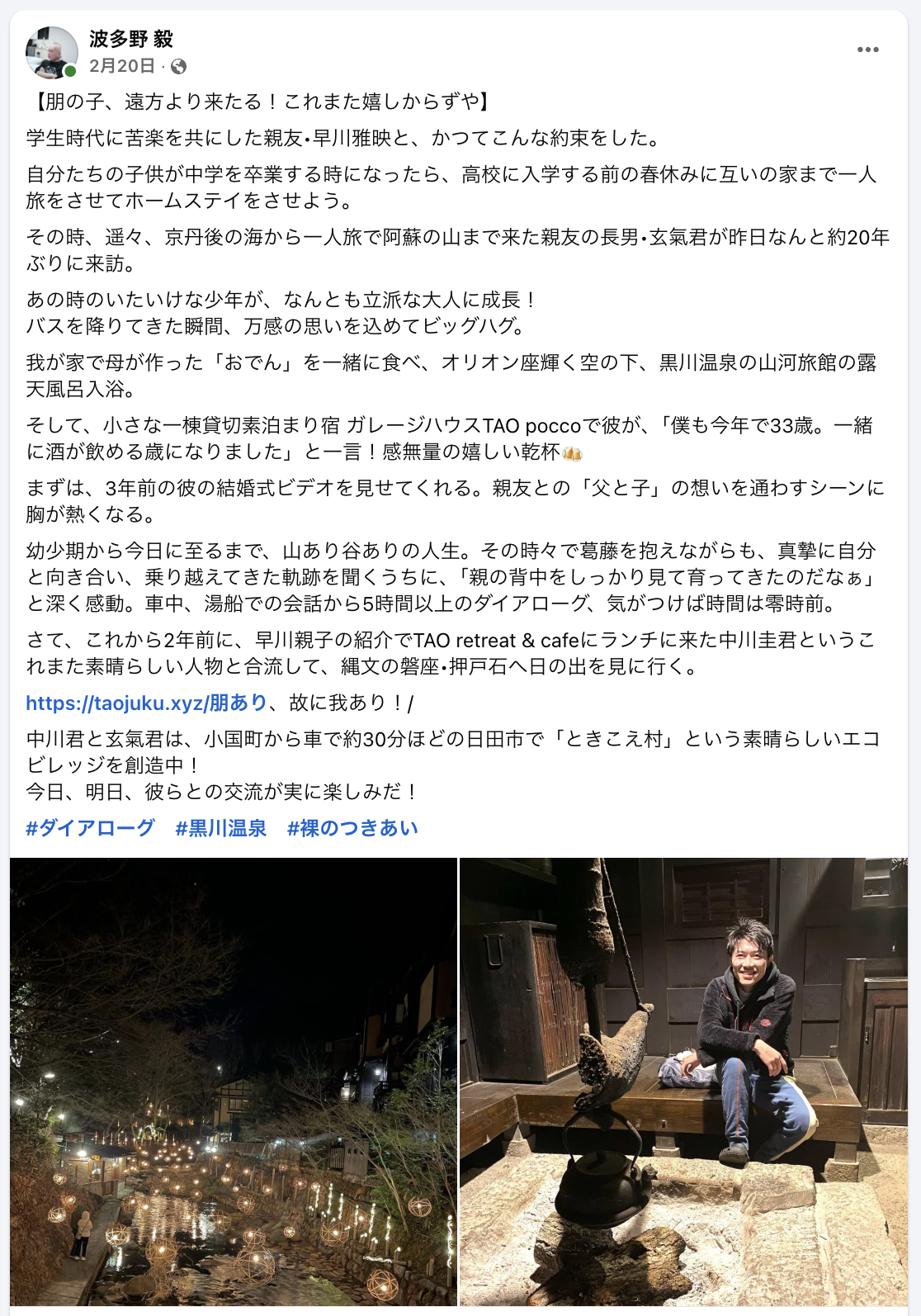 波多野 毅
2月20日 ·

【朋の子、遠方より来たる！これまた嬉しからずや】

学生時代に苦楽を共にした親友•早川雅映と、かつてこんな約束をした。

自分たちの子供が中学を卒業する時になったら、高校に入学する前の春休みに互いの家まで一人旅をさせてホームステイをさせよう。

その時、遥々、京丹後の海から一人旅で阿蘇の山まで来た親友の長男•玄氣君が昨日なんと約20年ぶりに来訪。

あの時のいたいけな少年が、なんとも立派な大人に成長！
バスを降りてきた瞬間、万感の思いを込めてビッグハグ。

我が家で母が作った「おでん」を一緒に食べ、オリオン座輝く空の下、黒川温泉の山河旅館の露天風呂入浴。

そして、小さな一棟貸切素泊まり宿 ガレージハウスTAO poccoで彼が、「僕も今年で33歳。一緒に酒が飲める歳になりました」と一言！感無量の嬉しい乾杯🍻

まずは、3年前の彼の結婚式ビデオを見せてくれる。親友との「父と子」の想いを通わすシーンに胸が熱くなる。

幼少期から今日に至るまで、山あり谷ありの人生。その時々で葛藤を抱えながらも、真摯に自分と向き合い、乗り越えてきた軌跡を聞くうちに、「親の背中をしっかり見て育ってきたのだなぁ」と深く感動。車中、湯船での会話から5時間以上のダイアローグ、気がつけば時間は零時前。

さて、これから2年前に、早川親子の紹介でTAO retreat & cafeにランチに来た中川圭君というこれまた素晴らしい人物と合流して、縄文の磐座•押戸石へ日の出を見に行く。

https://taojuku.xyz/朋あり、故に我あり！/

中川君と玄氣君は、小国町から車で約30分ほどの日田市で「ときこえ村」という素晴らしいエコビレッジを創造中！
今日、明日、彼らとの交流が実に楽しみだ！

#ダイアローグ #黒川温泉 #裸のつきあい